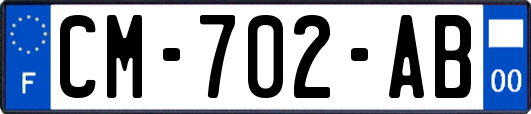 F
CM-702-AB
00